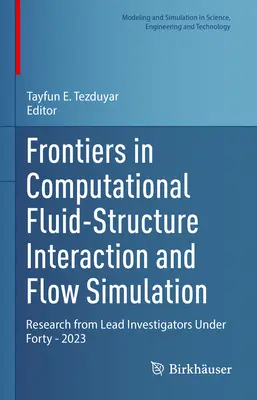 Modeling and Simulation in Science, Engineering and Technology

Tayfun E. Tezduyar
Editor

Frontiers in Computational Fluid-Structure Interaction and Flow Simulation

Research from Lead Investigators Under Forty - 2023

Birkhäuser